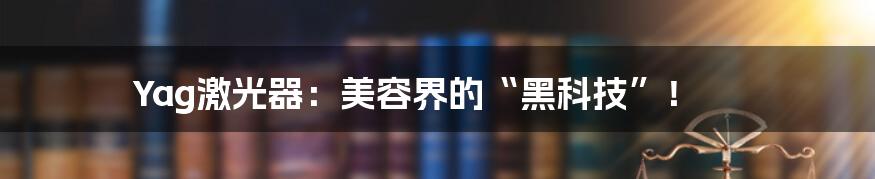 Yag激光器：美容界的“黑科技”！